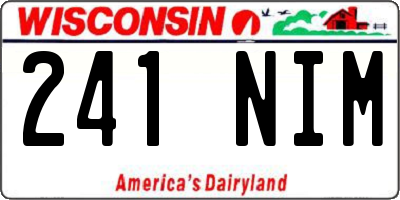 WISCONSIN

241 NIM

America's Dairyland